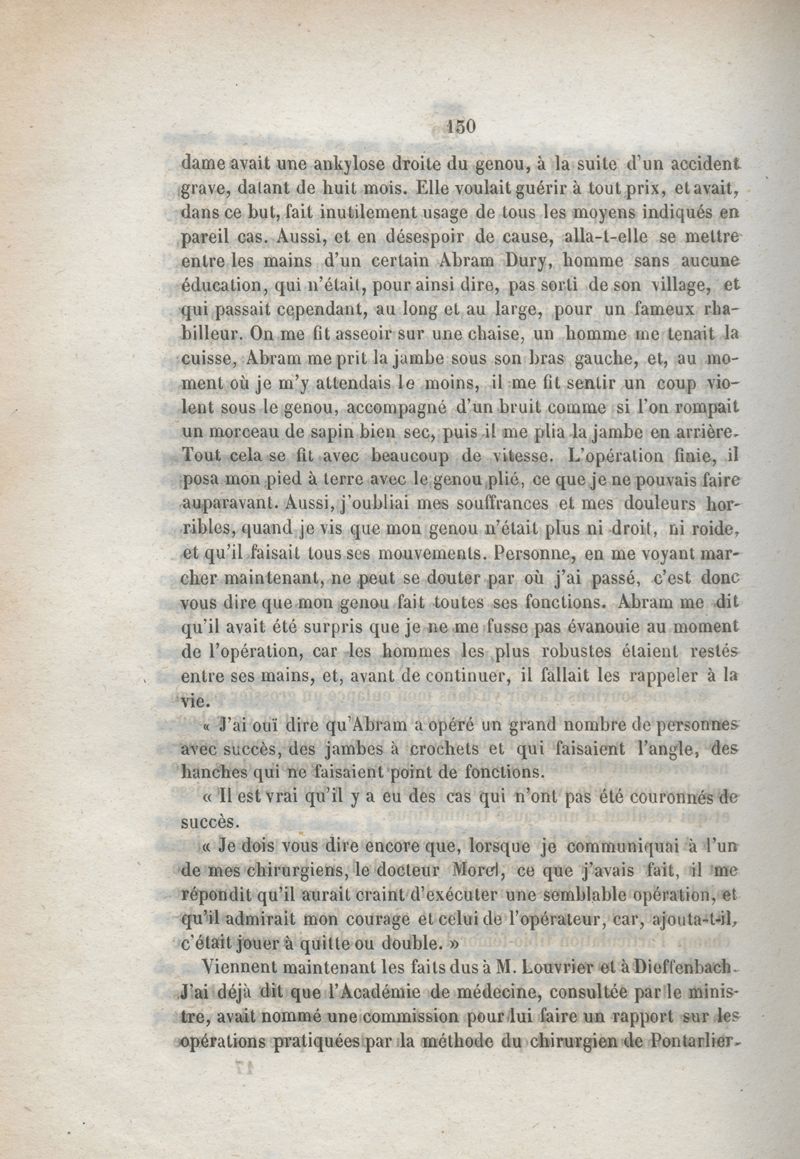 150

dame avait une ankylose droite du genou, à la suite d'un accident grave, datant de huit mois. Elle voulait guérir à tout prix, et avait, dans ce but, fait inutilement usage de tous les moyens indiqués en pareil cas. Aussi, et en désespoir de cause, alla-t-elle se mettre entre les mains d'un certain Abram Dury, homme sans aucune éducation, qui n'était, pour ainsi dire, pas sorti de son village, et qui passait cependant, au long et au large, pour un fameux rhabilleur. On me fit asseoir sur une chaise, un homme me tenait la cuisse, Abram me prit la jambe sous son bras gauche, et, au moment où je m'y attendais le moins, il me fit sentir un coup violent sous le genou, accompagné d'un bruit comme si l'on rompait un morceau de sapin bien sec, puis il me plia la jambe en arrière. Tout cela se fit avec beaucoup de vitesse. L'opération finie, il posa mon pied à terre avec le genou plié, ce que je ne pouvais faire auparavant. Aussi, j'oubliai mes souffrances et mes douleurs horribles, quand je vis que mon genou n'était plus ni droit, ni roide, et qu'il faisait tous ses mouvements. Personne, en me voyant marcher maintenant, ne peut se douter par où j'ai passé, c'est donc vous dire que mon genou fait toutes ses fonctions. Abram me dit qu'il avait été surpris que je ne me fusse pas évanouie au moment de l'opération, car les hommes les plus robustes étaient restés entre ses mains, et, avant de continuer, il fallait les rappeler à la vie.

« J'ai ouï dire qu'Abram a opéré un grand nombre de personnes avec succès, des jambes à crochets et qui faisaient l'angle, des hanches qui ne faisaient point de fonctions.

« Il est vrai qu'il y a eu des cas qui n'ont pas été couronnés de succès.

« Je dois vous dire encore que, lorsque je communiquai à l'un de mes chirurgiens, le docteur Morel, ce que j'avais fait, il me répondit qu'il aurait craint d'exécuter une semblable opération, et qu'il admirait mon courage et celui de l'opérateur, car, ajouta-t-il, c'était jouer à quitte ou double. »

Viennent maintenant les faits dus à M. Louvrier et à Dieffenbach. J'ai déjà dit que l'Académie de médecine, consultée par le ministre, avait nommé une commission pour lui faire un rapport sur les opérations pratiquées par la méthode du chirurgien de Pontarlier.